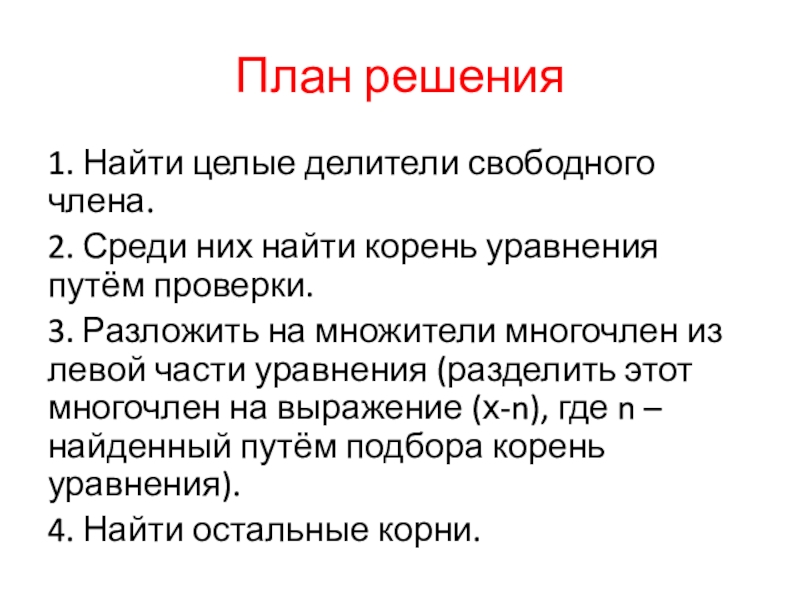 План решения

1. Найти целые делители свободного члена.

2. Среди них найти корень уравнения путём проверки.

3. Разложить на множители многочлен из левой части уравнения (разделить этот многочлен на выражение (x-n), где n – найденный путём подбора корень уравнения).

4. Найти остальные корни.